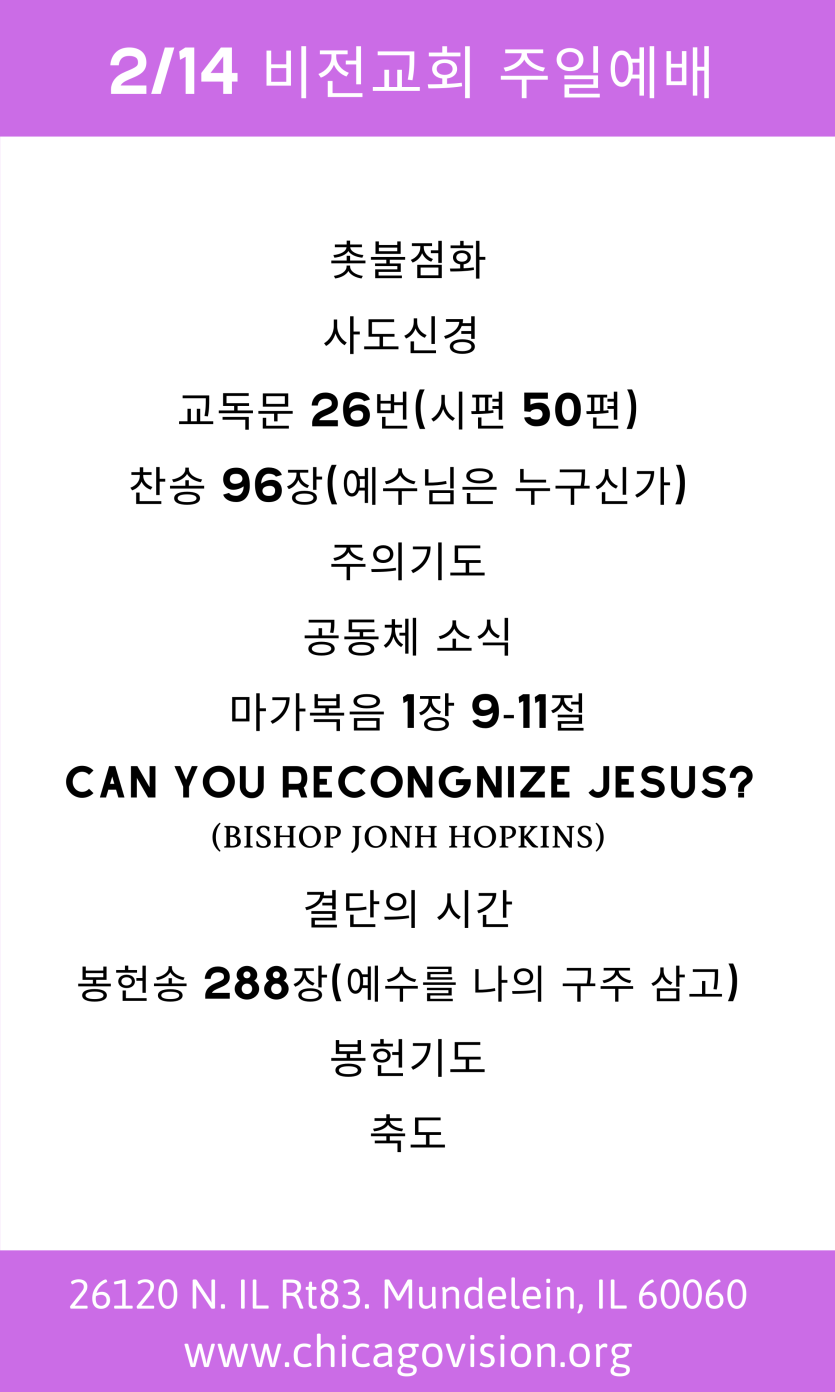 2/14 비전교회 주일예배

촛불점화

사도신경

교독문 26번(시편 50편)

찬송 96장(예수님은 누구신가)

주의기도

공동체 소식

마가복음 1장 9-11절

CAN YOU RECONGNIZE JESUS?

(BISHOP JONH HOPKINS)

결단의 시간

봉헌송 288장(예수를 나의 구주 삼고)

봉헌기도

축도

26120 N. IL Rt83. Mundelein, IL 60060
www.chicagovision.org